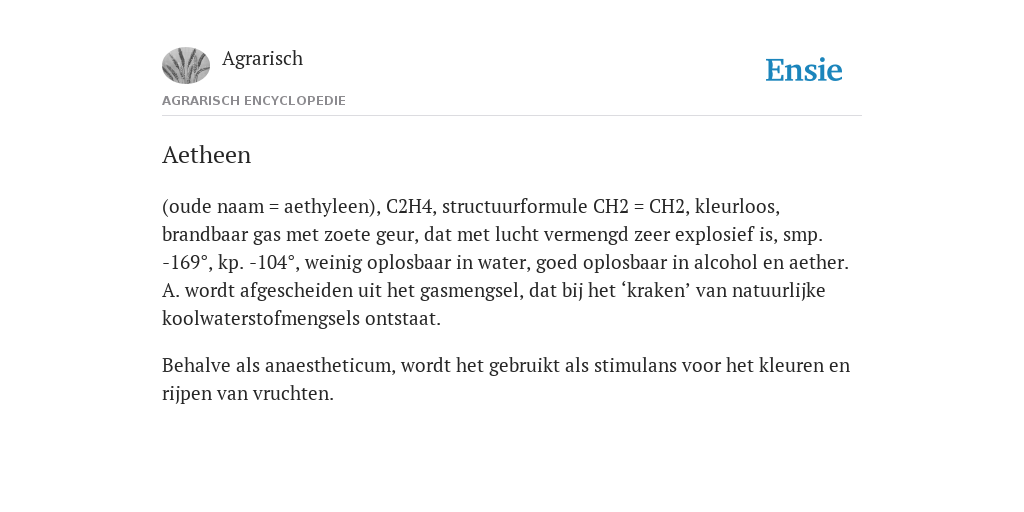 Agrarisch

Ensie

AGRARISCH ENCYCLOPEDIE

Aetheen

(oude naam = aethyleen), C2H4, structuurformule CH2 = CH2, kleurloos, brandbaar gas met zoete geur, dat met lucht vermengd zeer explosief is, smp. -169°, kp. -104°, weinig oplosbaar in water, goed oplosbaar in alcohol en aether. A. wordt afgescheiden uit het gasmengsel, dat bij het ‘kraken’ van natuurlijke koolwaterstofmengsels ontstaat.

Behalve als anaestheticum, wordt het gebruikt als stimulans voor het kleuren en rijpen van vruchten.